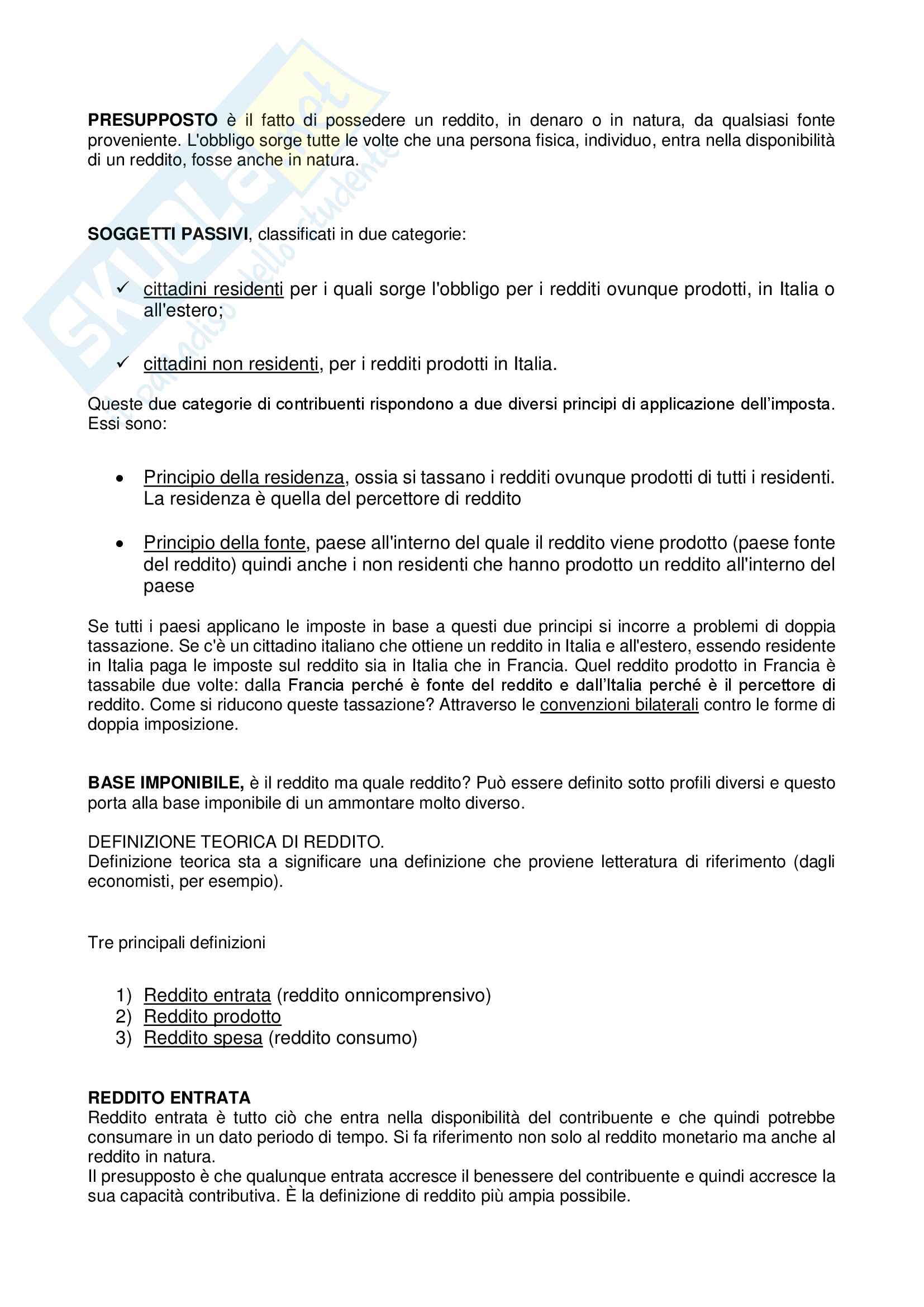 SKUOLA.net il paradiso dello studente

PRESUPPOSTO è il fatto di possedere un reddito, in denaro o in natura, da qualsiasi fonte proveniente. L'obbligo sorge tutte le volte che una persona fisica, individuo, entra nella disponibilità di un reddito, fosse anche in natura.

SOGGETTI PASSIVI, classificati in due categorie:

✓ cittadini residenti per i quali sorge l'obbligo per i redditi ovunque prodotti, in Italia o all'estero;

✓ cittadini non residenti, per i redditi prodotti in Italia.

Queste due categorie di contribuenti rispondono a due diversi principi di applicazione dell'imposta. Essi sono:

• Principio della residenza, ossia si tassano i redditi ovunque prodotti di tutti i residenti. La residenza è quella del percettore di reddito

• Principio della fonte, paese all'interno del quale il reddito viene prodotto (paese fonte del reddito) quindi anche i non residenti che hanno prodotto un reddito all'interno del paese

Se tutti i paesi applicano le imposte in base a questi due principi si incorre a problemi di doppia tassazione. Se c'è un cittadino italiano che ottiene un reddito in Italia e all'estero, essendo residente in Italia paga le imposte sul reddito sia in Italia che in Francia. Quel reddito prodotto in Francia è tassabile due volte: dalla Francia perché è fonte del reddito e dall'Italia perché è il percettore di reddito. Come si riducono queste tassazione? Attraverso le convenzioni bilaterali contro le forme di doppia imposizione.

BASE IMPONIBILE, è il reddito ma quale reddito? Può essere definito sotto profili diversi e questo porta alla base imponibile di un ammontare molto diverso.

DEFINIZIONE TEORICA DI REDDITO.
Definizione teorica sta a significare una definizione che proviene letteratura di riferimento (dagli economisti, per esempio).

Tre principali definizioni

1) Reddito entrata (reddito onnicomprensivo)
2) Reddito prodotto
3) Reddito spesa (reddito consumo)

REDDITO ENTRATA
Reddito entrata è tutto ciò che entra nella disponibilità del contribuente e che quindi potrebbe consumare in un dato periodo di tempo. Si fa riferimento non solo al reddito monetario ma anche al reddito in natura.
Il presupposto è che qualunque entrata accresce il benessere del contribuente e quindi accresce la sua capacità contributiva. È la definizione di reddito più ampia possibile.